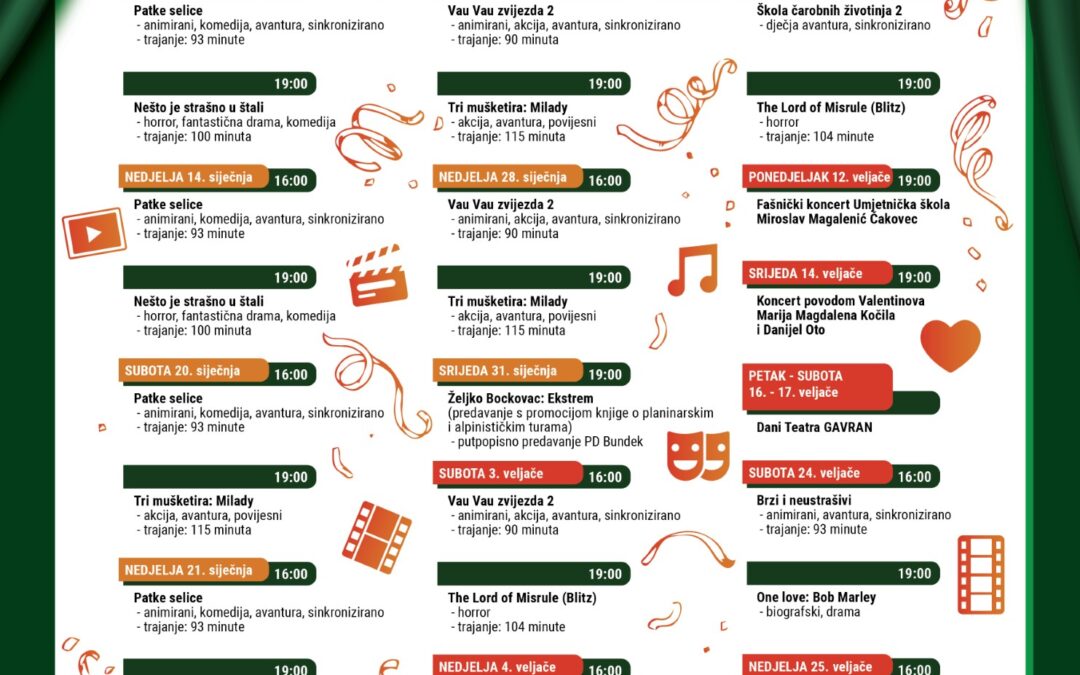 Patke selice
- animirani, komedija, avantura, sinkronizirano
- trajanje: 93 minute

19:00

Nešto je strašno u štali
- horror, fantastična drama, komedija
- trajanje: 100 minuta

NEDJELJA 14. siječnja 16:00

Patke selice
- animirani, komedija, avantura, sinkronizirano
- trajanje: 93 minute

19:00

Nešto je strašno u štali
- horror, fantastična drama, komedija
- trajanje: 100 minuta

SUBOTA 20. siječnja 16:00

Patke selice
- animirani, komedija, avantura, sinkronizirano
- trajanje: 93 minute

19:00

Tri mušketira: Milady
- akcija, avantura, povijesni
- trajanje: 115 minuta

NEDJELJA 21. siječnja 16:00

Patke selice
- animirani, komedija, avantura, sinkronizirano
- trajanje: 93 minute

19:00

Vau Vau zvijezda 2
- animirani, akcija, avantura, sinkronizirano
- trajanje: 90 minuta

19:00

Tri mušketira: Milady
- akcija, avantura, povijesni
- trajanje: 115 minuta

NEDJELJA 28. siječnja 16:00

Vau Vau zvijezda 2
- animirani, akcija, avantura, sinkronizirano
- trajanje: 90 minuta

19:00

Tri mušketira: Milady
- akcija, avantura, povijesni
- trajanje: 115 minuta

SRIJEDA 31. siječnja 19:00

Željko Bockovac: Ekstrem
(predavanje s promocijom knjige o planinarskim i alpinističkim turama)
- putpopisno predavanje PD Bundek

SUBOTA 3. veljače 16:00

Vau Vau zvijezda 2
- animirani, akcija, avantura, sinkronizirano
- trajanje: 90 minuta

19:00

The Lord of Misrule (Blitz)
- horror
- trajanje: 104 minute

NEDJELJA 4. veljače 16:00

Škola čarobnih životinja 2
- dječja avantura, sinkronizirano

19:00

The Lord of Misrule (Blitz)
- horror
- trajanje: 104 minute

PONEDJELJAK 12. veljače 19:00

Fašnički koncert Umjetnička škola Miroslav Magalenić Čakovec

SRIJEDA 14. veljače 19:00

Koncert povodom Valentinova Marija Magdalena Kočila i Danijel Oto

PETAK - SUBOTA 16. - 17. veljače

Dani Teatra GAVRAN

SUBOTA 24. veljače 16:00

Brzi i neustrašivi
- animirani, avantura, sinkronizirano
- trajanje: 93 minute

19:00

One love: Bob Marley
- biografski, drama

NEDJELJA 25. veljače 16:00